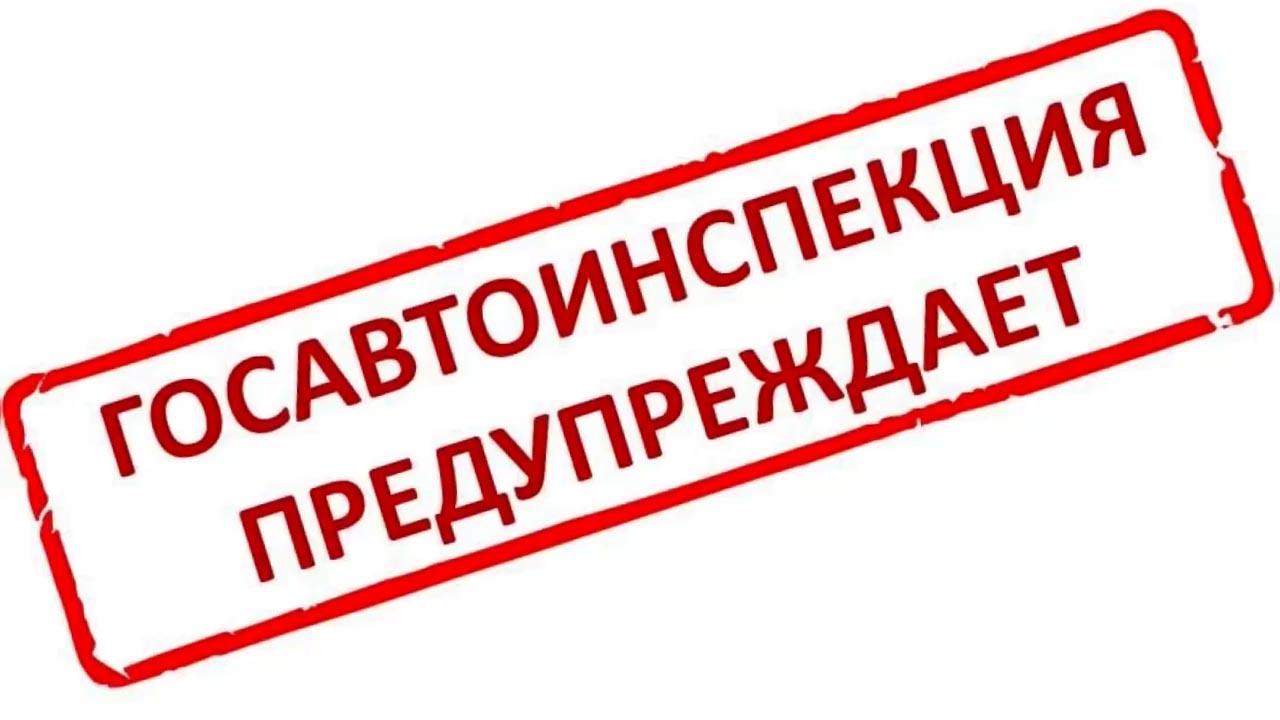 ГОСАВТОИНСПЕКЦИЯ
ПРЕДУПРЕЖДАЕТ